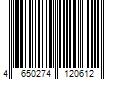 4 650274 120612